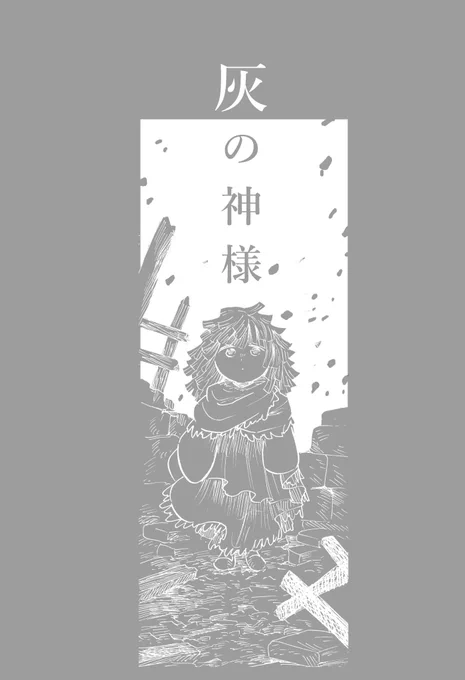 灰の神様